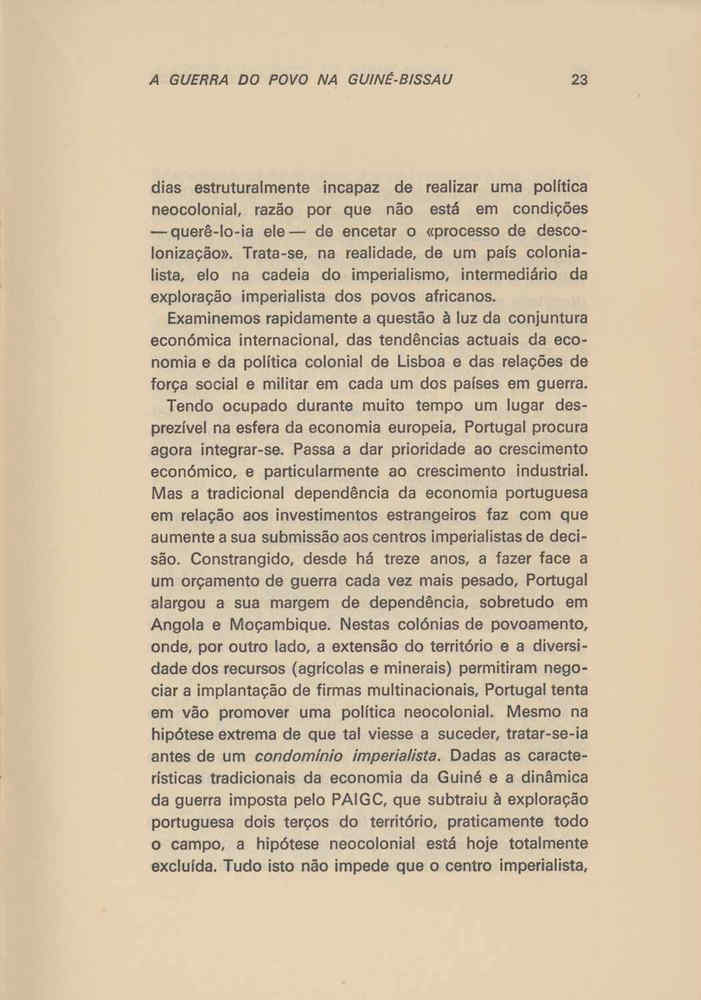 A GUERRA DO POVO NA GUINÉ-BISSAU 23

dias estruturalmente incapaz de realizar uma política neocolonial, razão por que não está em condições — querê-lo-ia ele — de encetar o «processo de descolonização». Trata-se, na realidade, de um país colonialista, elo na cadeia do imperialismo, intermediário da exploração imperialista dos povos africanos.

Examinemos rapidamente a questão à luz da conjuntura económica internacional, das tendências actuais da economia e da política colonial de Lisboa e das relações de força social e militar em cada um dos países em guerra.

Tendo ocupado durante muito tempo um lugar desprezível na esfera da economia europeia, Portugal procura agora integrar-se. Passa a dar prioridade ao crescimento económico, e particularmente ao crescimento industrial. Mas a tradicional dependência da economia portuguesa em relação aos investimentos estrangeiros faz com que aumente a sua submissão aos centros imperialistas de decisão. Constrangido, desde há treze anos, a fazer face a um orçamento de guerra cada vez mais pesado, Portugal alargou a sua margem de dependência, sobretudo em Angola e Moçambique. Nestas colónias de povoamento, onde, por outro lado, a extensão do território e a diversidade dos recursos (agrícolas e minerais) permitiram negociar a implantação de firmas multinacionais, Portugal tenta em vão promover uma política neocolonial. Mesmo na hipótese extrema de que tal viesse a suceder, tratar-se-ia antes de um condomínio imperialista. Dadas as características tradicionais da economia da Guiné e a dinâmica da guerra imposta pelo PAIGC, que subtraiu à exploração portuguesa dois terços do território, praticamente todo o campo, a hipótese neocolonial está hoje totalmente excluída. Tudo isto não impede que o centro imperialista,